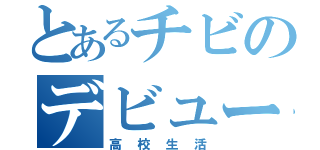 とあるチビの
デビュー
高校生活